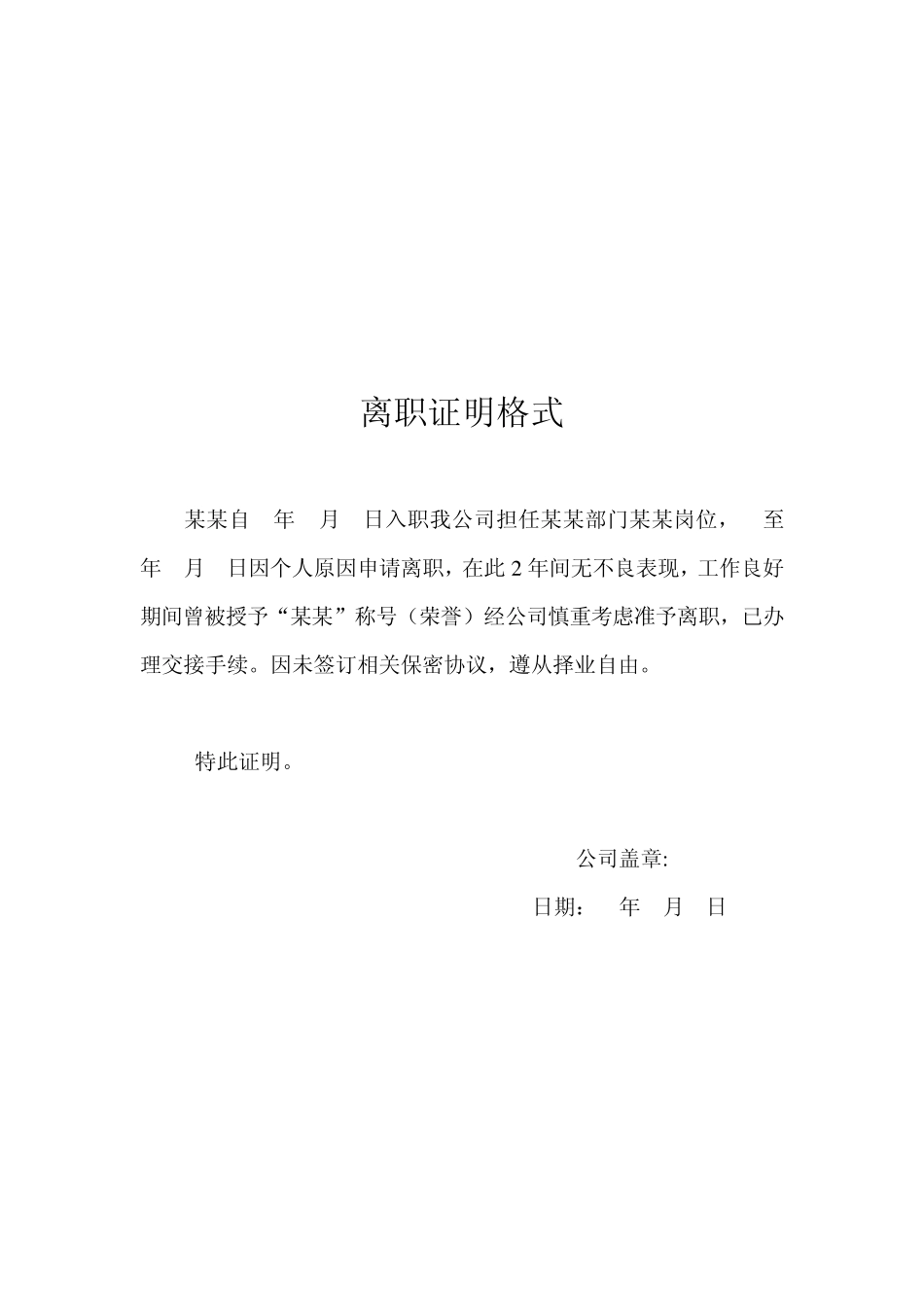 离职证明格式

某某自　年　月　日入职我公司担任某某部门某某岗位，　至　年　月　日因个人原因申请离职，在此 2 年间无不良表现，工作良好期间曾被授予“某某”称号（荣誉）经公司慎重考虑准予离职，已办理交接手续。因未签订相关保密协议，遵从择业自由。

特此证明。

公司盖章:

日期：　年　月　日